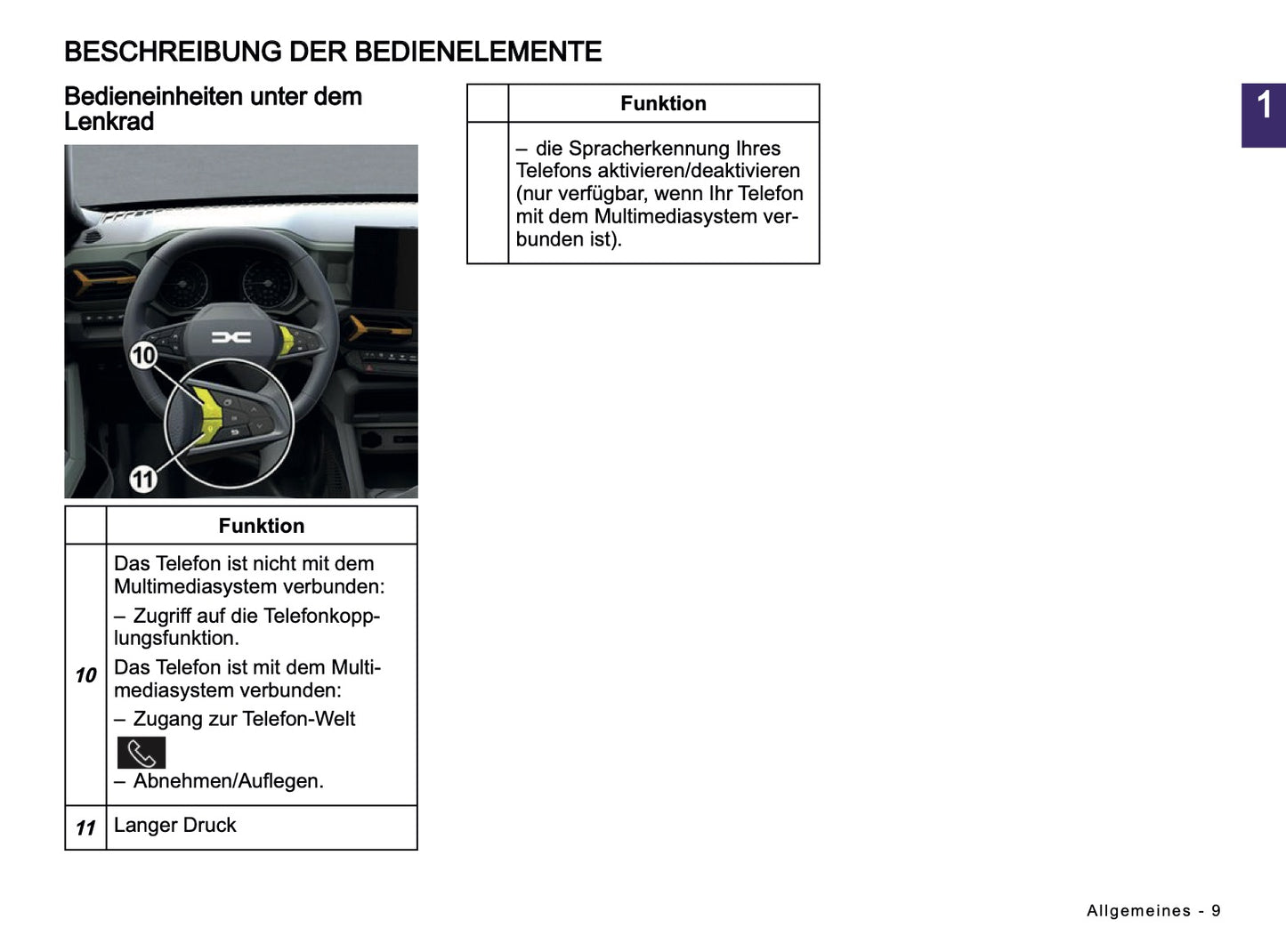 BESCHREIBUNG DER BEDIENELEMENTE

Bedieneinheiten unter dem Lenkrad

10

11

| | Funktion |
|---|---|
| 10 | Das Telefon ist nicht mit dem Multimediasystem verbunden: – Zugriff auf die Telefonkopplungsfunktion. Das Telefon ist mit dem Multimediasystem verbunden: – Zugang zur Telefon-Welt – Abnehmen/Auflegen. |
| 11 | Langer Druck |

| | Funktion |
|---|---|
| | – die Spracherkennung Ihres Telefons aktivieren/deaktivieren (nur verfügbar, wenn Ihr Telefon mit dem Multimediasystem verbunden ist). |

1

Allgemeines - 9